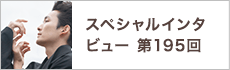 スペシャルインタビュー 第195回